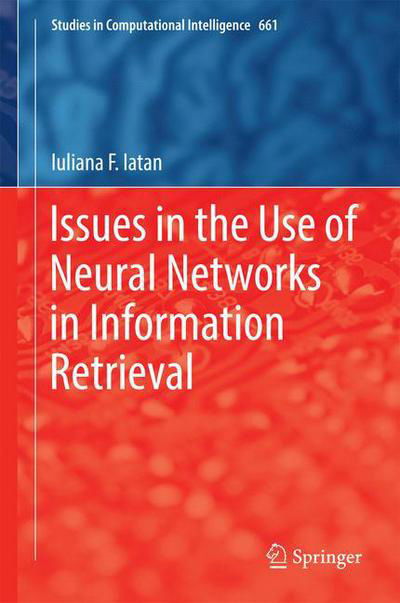 Studies in Computational Intelligence 661

Iuliana F. Iatan

Issues in the Use of Neural Networks in Information Retrieval

Springer